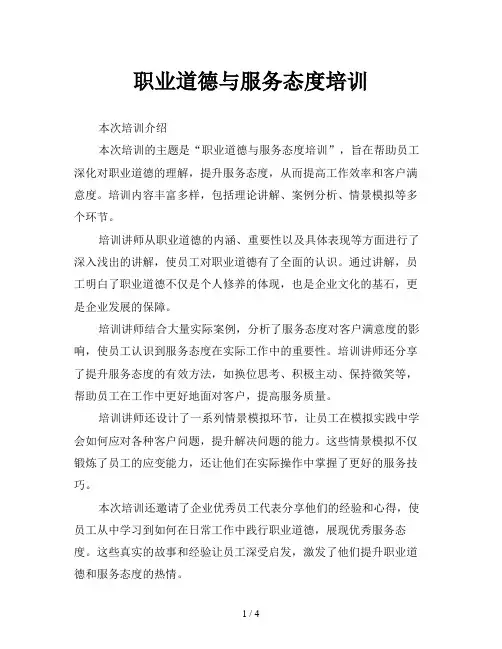 职业道德与服务态度培训

本次培训介绍

本次培训的主题是“职业道德与服务态度培训”，旨在帮助员工深化对职业道德的理解，提升服务态度，从而提高工作效率和客户满意度。培训内容丰富多样，包括理论讲解、案例分析、情景模拟等多个环节。

培训讲师从职业道德的内涵、重要性以及具体表现等方面进行了深入浅出的讲解，使员工对职业道德有了全面的认识。通过讲解，员工明白了职业道德不仅是个人修养的体现，也是企业文化的基石，更是企业发展的保障。

培训讲师结合大量实际案例，分析了服务态度对客户满意度的影响，使员工认识到服务态度在实际工作中的重要性。培训讲师还分享了提升服务态度的有效方法，如换位思考、积极主动、保持微笑等，帮助员工在工作中更好地面对客户，提高服务质量。

培训讲师还设计了一系列情景模拟环节，让员工在模拟实践中学会如何应对各种客户问题，提升解决问题的能力。这些情景模拟不仅锻炼了员工的应变能力，还让他们在实际操作中掌握了更好的服务技巧。

本次培训还邀请了企业优秀员工代表分享他们的经验和心得，使员工从中学习到如何在日常工作中践行职业道德，展现优秀服务态度。这些真实的故事和经验让员工深受启发，激发了他们提升职业道德和服务态度的热情。

1 / 4